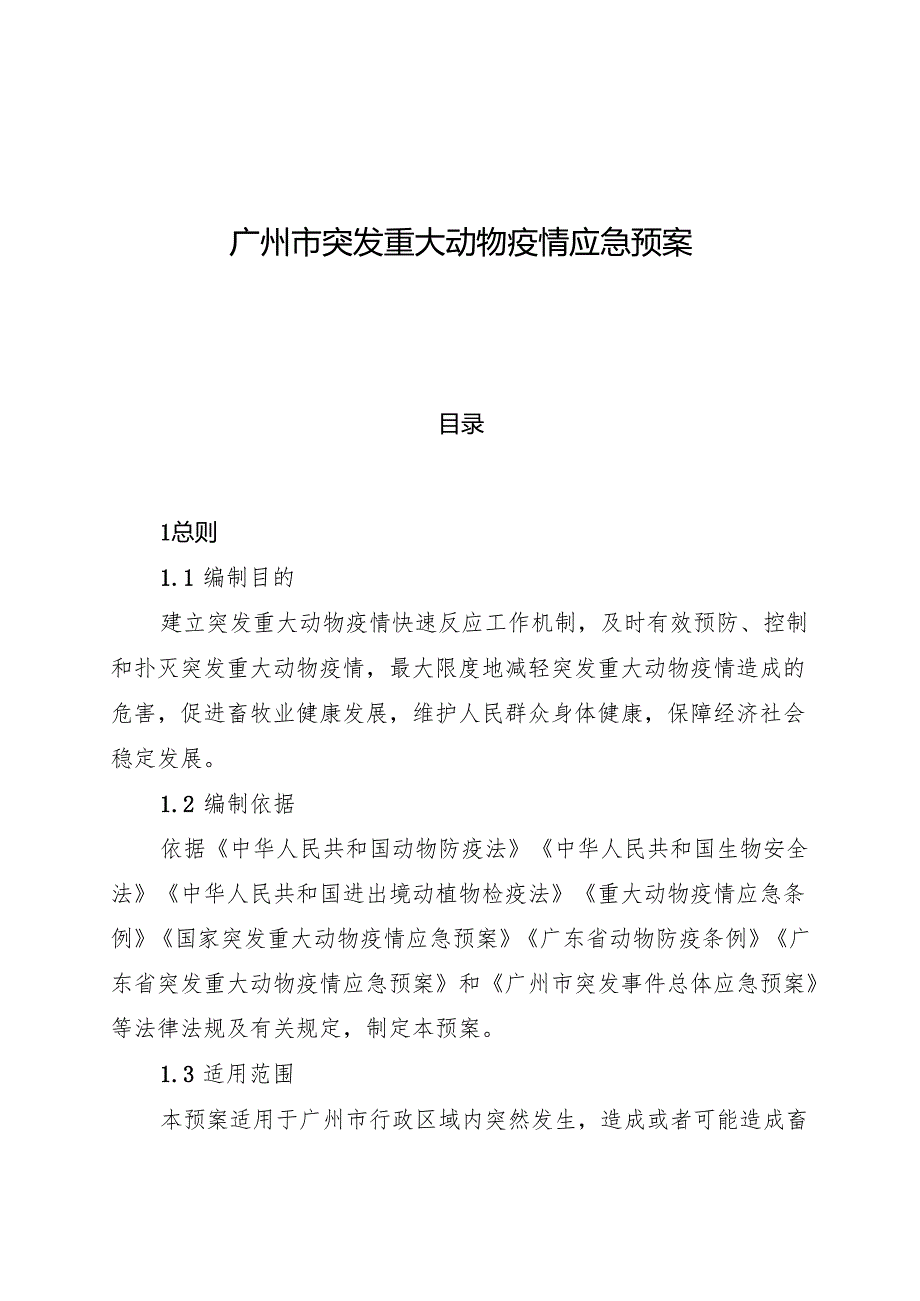 广州市突发重大动物疫情应急预案

目录

1总则

1.1 编制目的

建立突发重大动物疫情快速反应工作机制，及时有效预防、控制和扑灭突发重大动物疫情，最大限度地减轻突发重大动物疫情造成的危害，促进畜牧业健康发展，维护人民群众身体健康，保障经济社会稳定发展。

1.2 编制依据

依据《中华人民共和国动物防疫法》《中华人民共和国生物安全法》《中华人民共和国进出境动植物检疫法》《重大动物疫情应急条例》《国家突发重大动物疫情应急预案》《广东省动物防疫条例》《广东省突发重大动物疫情应急预案》和《广州市突发事件总体应急预案》等法律法规及有关规定，制定本预案。

1.3 适用范围

本预案适用于广州市行政区域内突然发生，造成或者可能造成畜